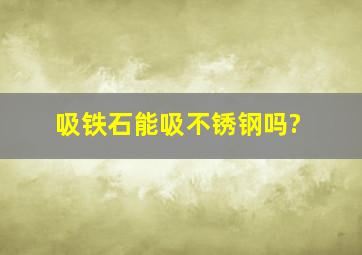 吸铁石能吸不锈钢吗?